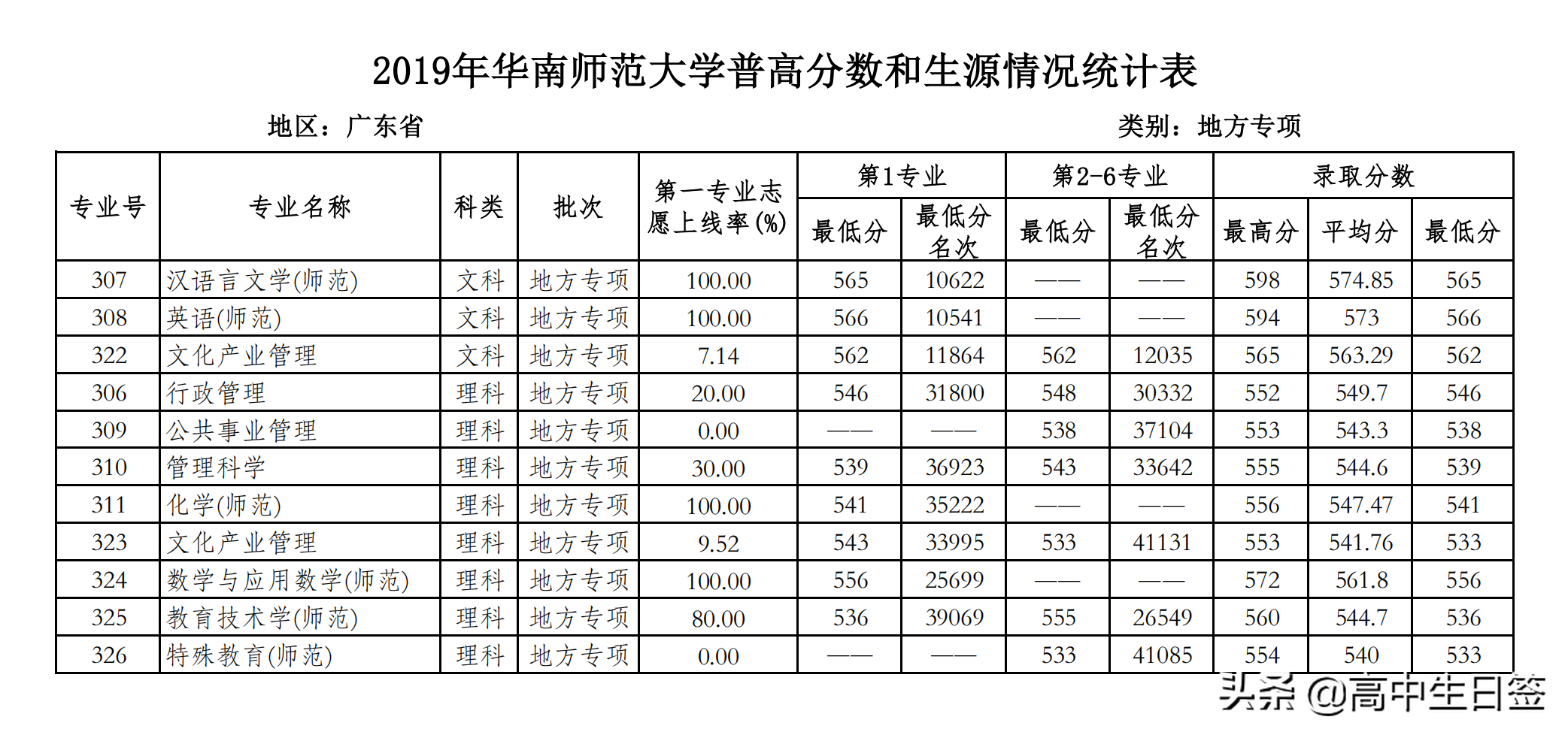 2019年华南师范大学普高分数和生源情况统计表

地区：广东省

类别：地方专项

| 专业号 | 专业名称 | 科类 | 批次 | 第一专业志愿上线率(%) | 第1专业 最低分 | 第1专业 最低分名次 | 第2-6专业 最低分 | 第2-6专业 最低分名次 | 录取分数 最高分 | 录取分数 平均分 | 录取分数 最低分 |
|---|---|---|---|---|---|---|---|---|---|---|---|
| 307 | 汉语言文学(师范) | 文科 | 地方专项 | 100.00 | 565 | 10622 | —— | —— | 598 | 574.85 | 565 |
| 308 | 英语(师范) | 文科 | 地方专项 | 100.00 | 566 | 10541 | —— | —— | 594 | 573 | 566 |
| 322 | 文化产业管理 | 文科 | 地方专项 | 7.14 | 562 | 11864 | 562 | 12035 | 565 | 563.29 | 562 |
| 306 | 行政管理 | 理科 | 地方专项 | 20.00 | 546 | 31800 | 548 | 30332 | 552 | 549.7 | 546 |
| 309 | 公共事业管理 | 理科 | 地方专项 | 0.00 | —— | —— | 538 | 37104 | 553 | 543.3 | 538 |
| 310 | 管理科学 | 理科 | 地方专项 | 30.00 | 539 | 36923 | 543 | 33642 | 555 | 544.6 | 539 |
| 311 | 化学(师范) | 理科 | 地方专项 | 100.00 | 541 | 35222 | —— | —— | 556 | 547.47 | 541 |
| 323 | 文化产业管理 | 理科 | 地方专项 | 9.52 | 543 | 33995 | 533 | 41131 | 553 | 541.76 | 533 |
| 324 | 数学与应用数学(师范) | 理科 | 地方专项 | 100.00 | 556 | 25699 | —— | —— | 572 | 561.8 | 556 |
| 325 | 教育技术学(师范) | 理科 | 地方专项 | 80.00 | 536 | 39069 | 555 | 26549 | 560 | 544.7 | 536 |
| 326 | 特殊教育(师范) | 理科 | 地方专项 | 0.00 | —— | —— | 533 | 41085 | 554 | 540 | 533 |

头条 @高中生日签